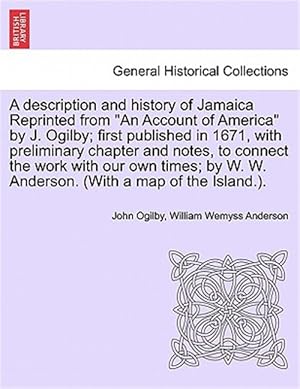 BRITISH LIBRARY

General Historical Collections

A description and history of Jamaica Reprinted from "An Account of America" by J. Ogilby; first published in 1671, with preliminary chapter and notes, to connect the work with our own times; by W. W. Anderson. (With a map of the Island.).

John Ogilby, William Wemyss Anderson